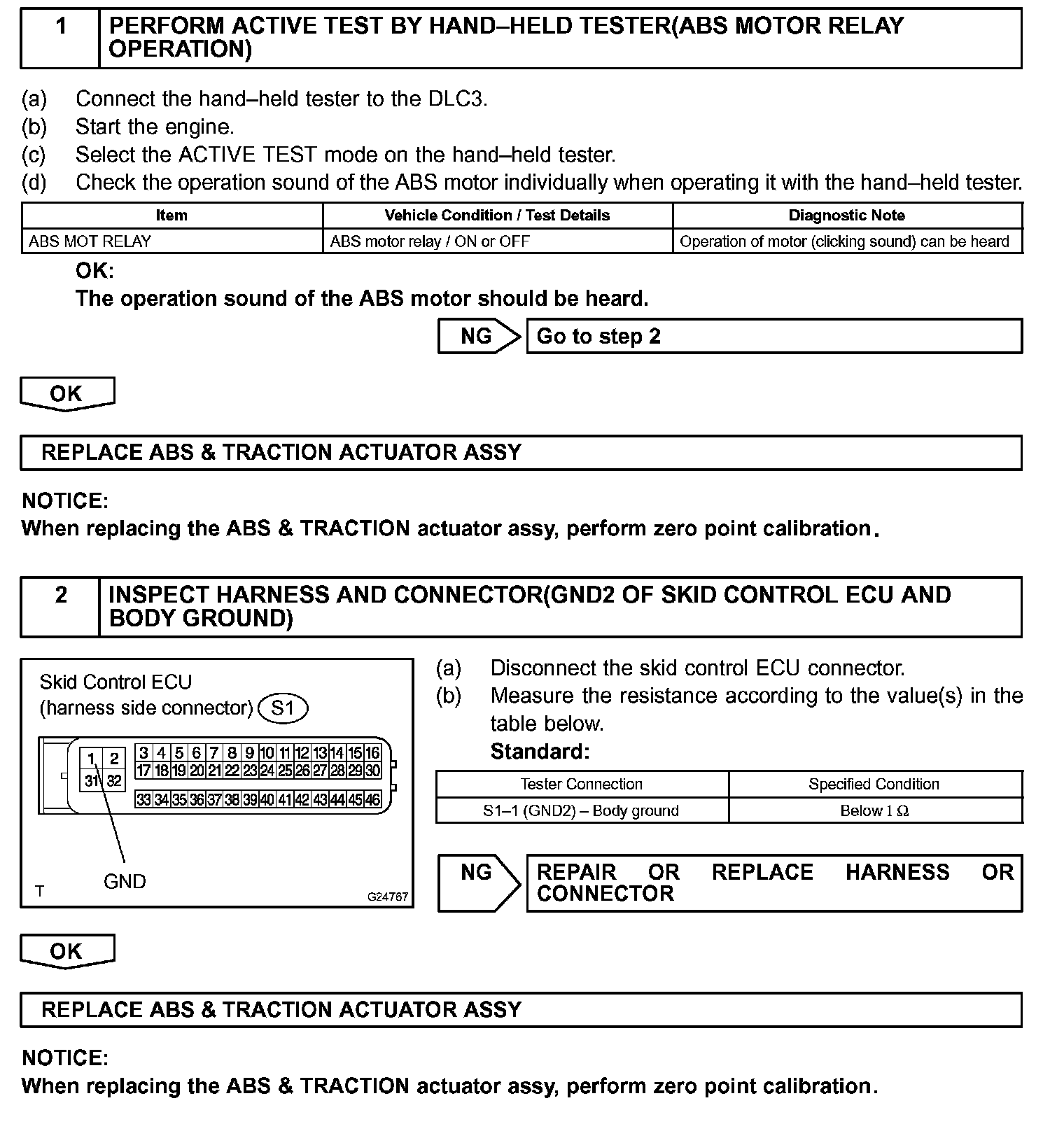 1 PERFORM ACTIVE TEST BY HAND–HELD TESTER(ABS MOTOR RELAY OPERATION)

(a) Connect the hand–held tester to the DLC3.
(b) Start the engine.
(c) Select the ACTIVE TEST mode on the hand–held tester.
(d) Check the operation sound of the ABS motor individually when operating it with the hand–held tester.

| Item | Vehicle Condition / Test Details | Diagnostic Note |
|---|---|---|
| ABS MOT RELAY | ABS motor relay / ON or OFF | Operation of motor (clicking sound) can be heard |

OK:
The operation sound of the ABS motor should be heard.

NG Go to step 2

OK

REPLACE ABS & TRACTION ACTUATOR ASSY

NOTICE:
When replacing the ABS & TRACTION actuator assy, perform zero point calibration.

2 INSPECT HARNESS AND CONNECTOR(GND2 OF SKID CONTROL ECU AND BODY GROUND)

Skid Control ECU
(harness side connector) S1

1 2 3 4 5 6 7 8 9 10 11 12 13 14 15 16
31 32 17 18 19 20 21 22 23 24 25 26 27 28 29 30
33 34 35 36 37 38 39 40 41 42 43 44 45 46

GND

T G24767

(a) Disconnect the skid control ECU connector.
(b) Measure the resistance according to the value(s) in the table below.
Standard:

| Tester Connection | Specified Condition |
|---|---|
| S1–1 (GND2) – Body ground | Below 1 Ω |

NG REPAIR OR REPLACE HARNESS OR CONNECTOR

OK

REPLACE ABS & TRACTION ACTUATOR ASSY

NOTICE:
When replacing the ABS & TRACTION actuator assy, perform zero point calibration.